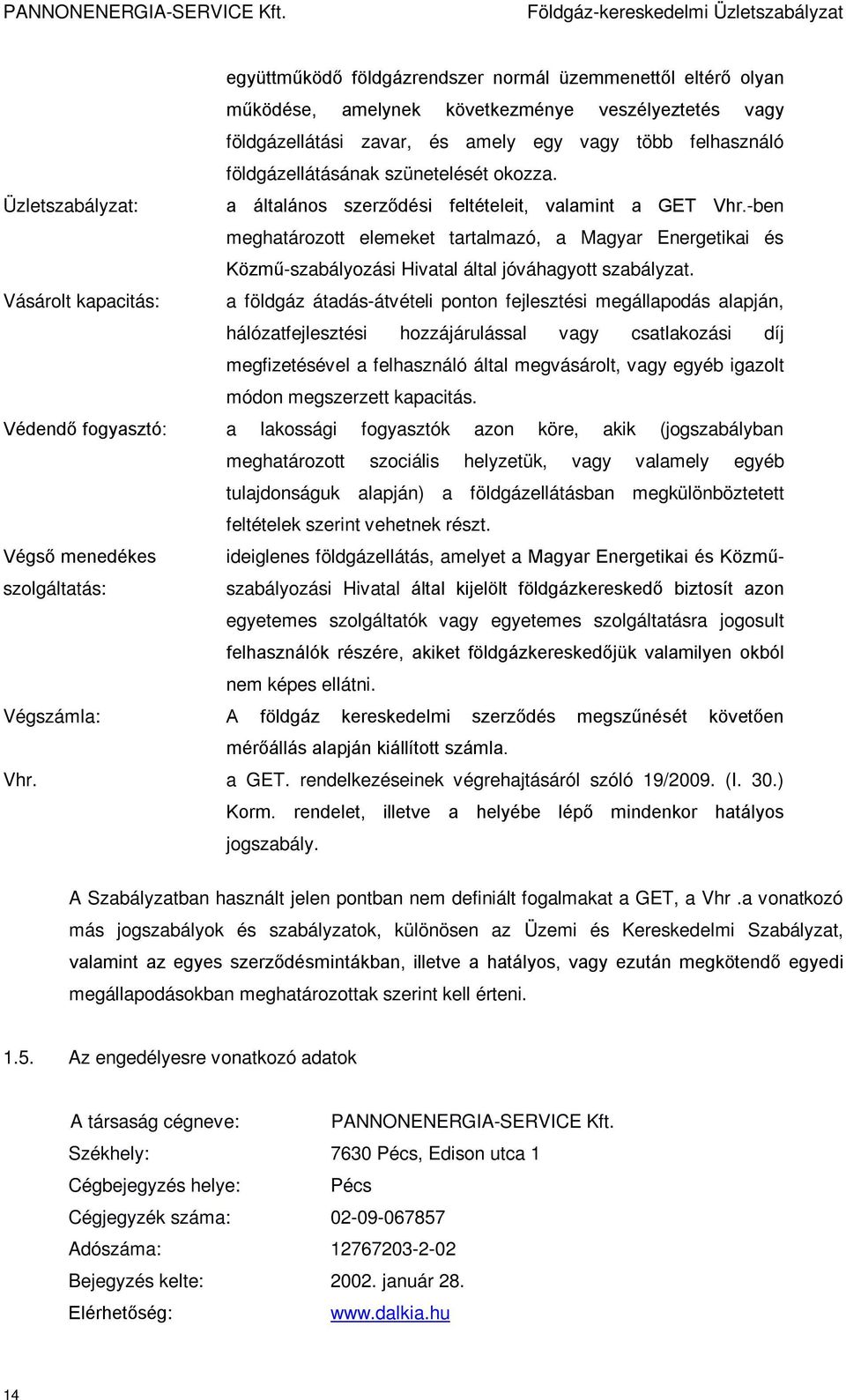 PANNONENERGIA-SERVICE Kft. Földgáz-kereskedelmi Üzletszabályzat

együttműködő földgázrendszer normál üzemmenettől eltérő olyan működése, amelynek következménye veszélyeztetés vagy földgázellátási zavar, és amely egy vagy több felhasználó földgázellátásának szünetelését okozza.

Üzletszabályzat: a általános szerződési feltételeit, valamint a GET Vhr.-ben meghatározott elemeket tartalmazó, a Magyar Energetikai és Közmű-szabályozási Hivatal által jóváhagyott szabályzat.

Vásárolt kapacitás: a földgáz átadás-átvételi ponton fejlesztési megállapodás alapján, hálózatfejlesztési hozzájárulással vagy csatlakozási díj megfizetésével a felhasználó által megvásárolt, vagy egyéb igazolt módon megszerzett kapacitás.

Védendő fogyasztó: a lakossági fogyasztók azon köre, akik (jogszabályban meghatározott szociális helyzetük, vagy valamely egyéb tulajdonságuk alapján) a földgázellátásban megkülönböztetett feltételek szerint vehetnek részt.

Végső menedékes szolgáltatás: ideiglenes földgázellátás, amelyet a Magyar Energetikai és Közmű-szabályozási Hivatal által kijelölt földgázkereskedő biztosít azon egyetemes szolgáltatók vagy egyetemes szolgáltatásra jogosult felhasználók részére, akiket földgázkereskedőjük valamilyen okból nem képes ellátni.

Végszámla: A földgáz kereskedelmi szerződés megszűnését követően mérőállás alapján kiállított számla.

Vhr. a GET. rendelkezéseinek végrehajtásáról szóló 19/2009. (I. 30.) Korm. rendelet, illetve a helyébe lépő mindenkor hatályos jogszabály.

A Szabályzatban használt jelen pontban nem definiált fogalmakat a GET, a Vhr .a vonatkozó más jogszabályok és szabályzatok, különösen az Üzemi és Kereskedelmi Szabályzat, valamint az egyes szerződésmintákban, illetve a hatályos, vagy ezután megkötendő egyedi megállapodásokban meghatározottak szerint kell érteni.

1.5. Az engedélyesre vonatkozó adatok

A társaság cégneve: PANNONENERGIA-SERVICE Kft.
Székhely: 7630 Pécs, Edison utca 1
Cégbejegyzés helye: Pécs
Cégjegyzék száma: 02-09-067857
Adószáma: 12767203-2-02
Bejegyzés kelte: 2002. január 28.
Elérhetőség: www.dalkia.hu

14